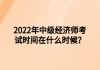 2022年中级经济师考试时间在什么时候？